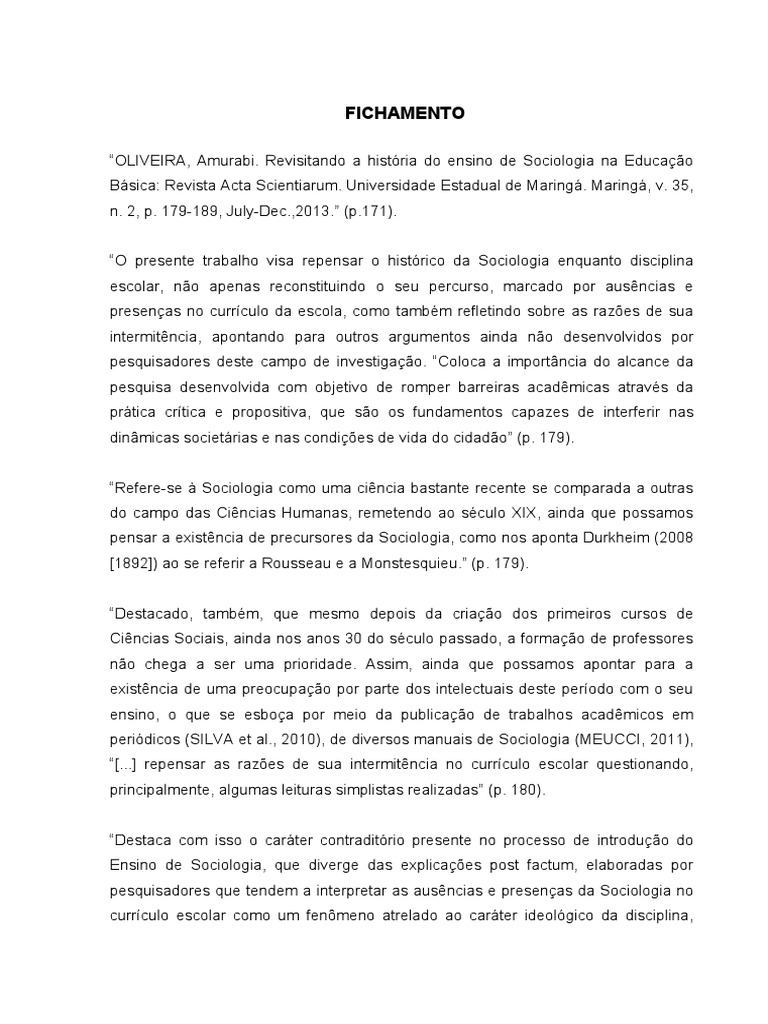 FICHAMENTO

“OLIVEIRA, Amurabi. Revisitando a história do ensino de Sociologia na Educação Básica: Revista Acta Scientiarum. Universidade Estadual de Maringá. Maringá, v. 35, n. 2, p. 179-189, July-Dec.,2013.” (p.171).

“O presente trabalho visa repensar o histórico da Sociologia enquanto disciplina escolar, não apenas reconstituindo o seu percurso, marcado por ausências e presenças no currículo da escola, como também refletindo sobre as razões de sua intermitência, apontando para outros argumentos ainda não desenvolvidos por pesquisadores deste campo de investigação. “Coloca a importância do alcance da pesquisa desenvolvida com objetivo de romper barreiras acadêmicas através da prática crítica e propositiva, que são os fundamentos capazes de interferir nas dinâmicas societárias e nas condições de vida do cidadão” (p. 179).

“Refere-se à Sociologia como uma ciência bastante recente se comparada a outras do campo das Ciências Humanas, remetendo ao século XIX, ainda que possamos pensar a existência de precursores da Sociologia, como nos aponta Durkheim (2008 [1892]) ao se referir a Rousseau e a Monstesquieu.” (p. 179).

“Destacado, também, que mesmo depois da criação dos primeiros cursos de Ciências Sociais, ainda nos anos 30 do século passado, a formação de professores não chega a ser uma prioridade. Assim, ainda que possamos apontar para a existência de uma preocupação por parte dos intelectuais deste período com o seu ensino, o que se esboça por meio da publicação de trabalhos acadêmicos em periódicos (SILVA et al., 2010), de diversos manuais de Sociologia (MEUCCI, 2011), “[...] repensar as razões de sua intermitência no currículo escolar questionando, principalmente, algumas leituras simplistas realizadas” (p. 180).

“Destaca com isso o caráter contraditório presente no processo de introdução do Ensino de Sociologia, que diverge das explicações post factum, elaboradas por pesquisadores que tendem a interpretar as ausências e presenças da Sociologia no currículo escolar como um fenômeno atrelado ao caráter ideológico da disciplina,